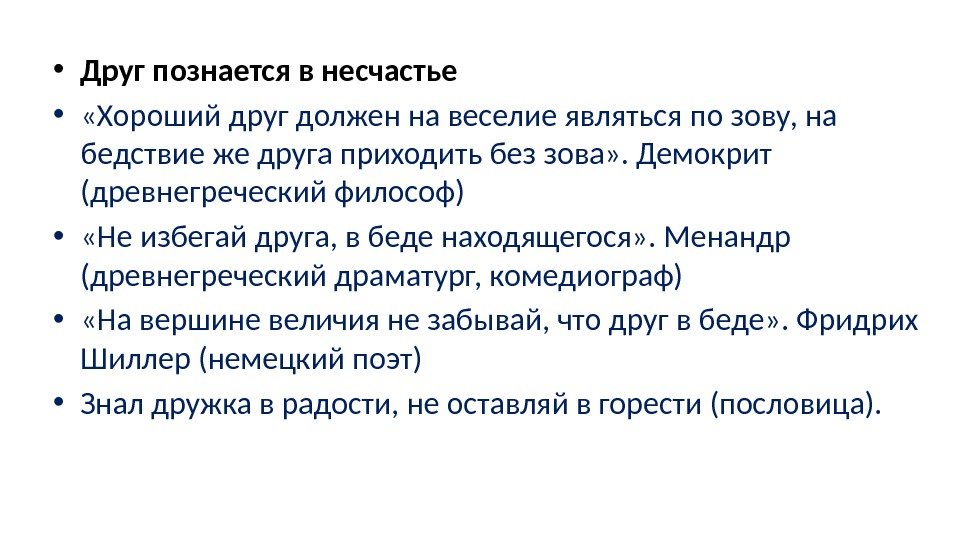 • Друг познается в несчастье
• «Хороший друг должен на веселие являться по зову, на бедствие же друга приходить без зова». Демокрит (древнегреческий философ)
• «Не избегай друга, в беде находящегося». Менандр (древнегреческий драматург, комедиограф)
• «На вершине величия не забывай, что друг в беде». Фридрих Шиллер (немецкий поэт)
• Знал дружка в радости, не оставляй в горести (пословица).